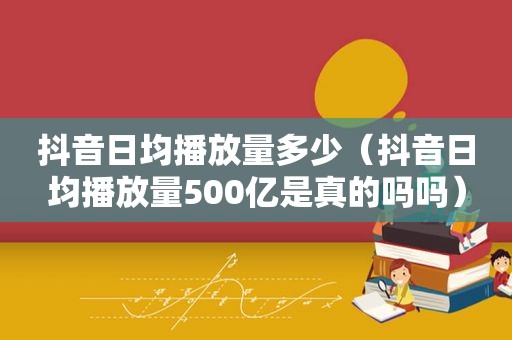 抖音日均播放量多少（抖音日均播放量500亿是真的吗吗）